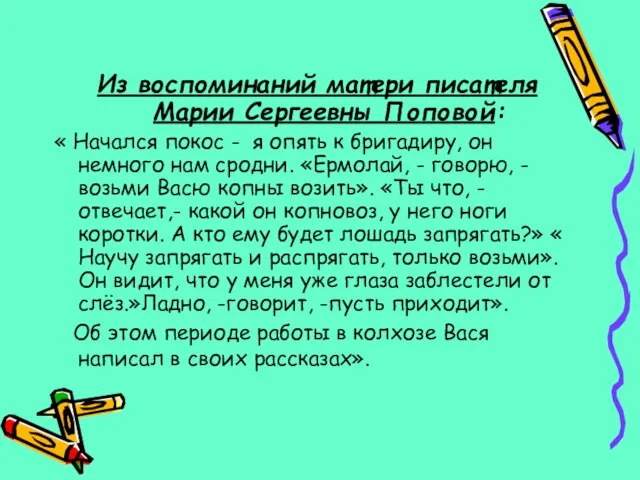 Из воспоминаний матери писателя Марии Сергеевны Поповой:

« Начался покос - я опять к бригадиру, он немного нам сродни. «Ермолай, - говорю, - возьми Васю копны возить». «Ты что, - отвечает,- какой он копновоз, у него ноги коротки. А кто ему будет лошадь запрягать?» « Научу запрягать и распрягать, только возьми». Он видит, что у меня уже глаза заблестели от слёз.»Ладно, -говорит, -пусть приходит».

Об этом периоде работы в колхозе Вася написал в своих рассказах».